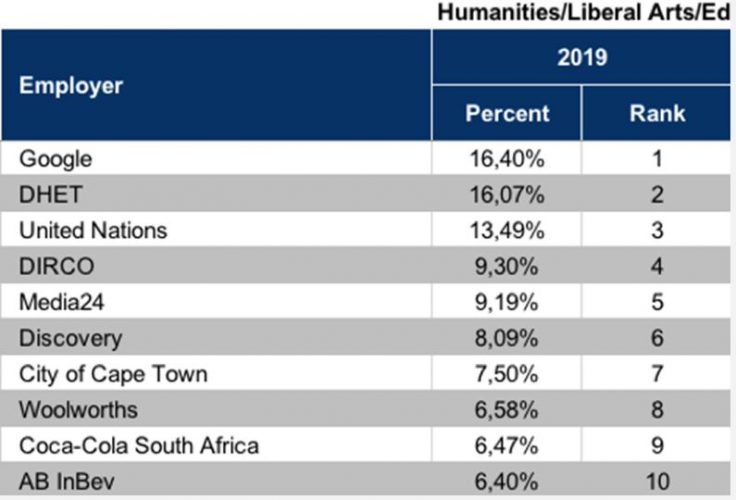 Humanities/Liberal Arts/Ed

| Employer | 2019 Percent | 2019 Rank |
|---|---|---|
| Google | 16,40% | 1 |
| DHET | 16,07% | 2 |
| United Nations | 13,49% | 3 |
| DIRCO | 9,30% | 4 |
| Media24 | 9,19% | 5 |
| Discovery | 8,09% | 6 |
| City of Cape Town | 7,50% | 7 |
| Woolworths | 6,58% | 8 |
| Coca-Cola South Africa | 6,47% | 9 |
| AB InBev | 6,40% | 10 |